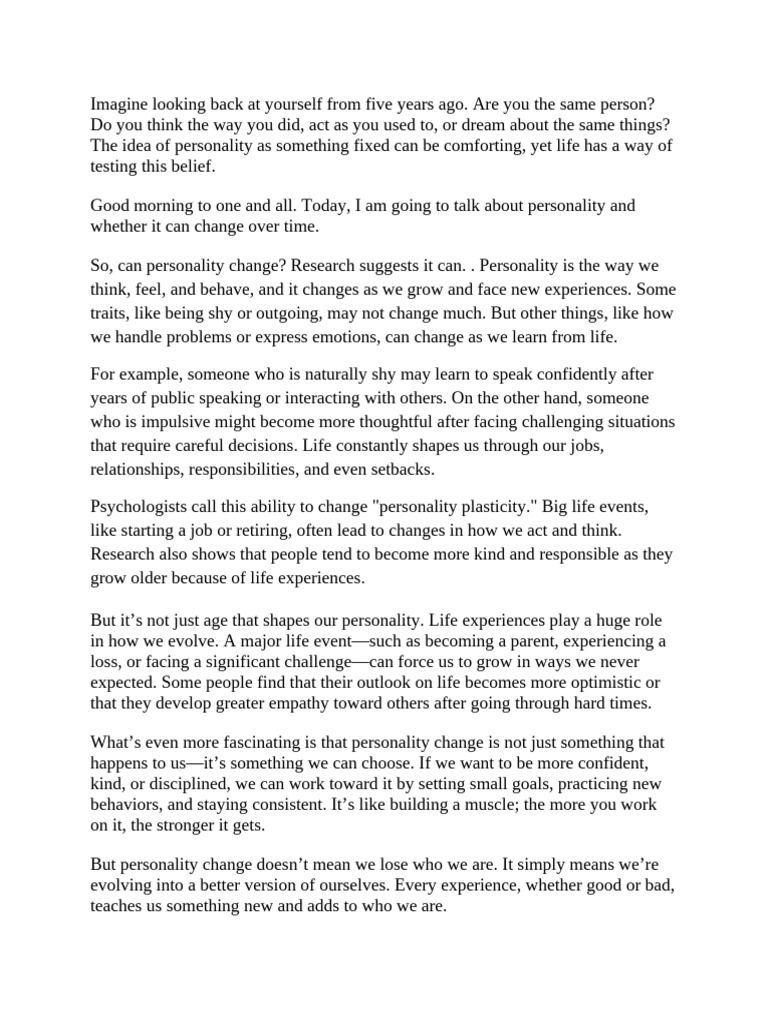 Imagine looking back at yourself from five years ago. Are you the same person? Do you think the way you did, act as you used to, or dream about the same things? The idea of personality as something fixed can be comforting, yet life has a way of testing this belief.

Good morning to one and all. Today, I am going to talk about personality and whether it can change over time.

So, can personality change? Research suggests it can. . Personality is the way we think, feel, and behave, and it changes as we grow and face new experiences. Some traits, like being shy or outgoing, may not change much. But other things, like how we handle problems or express emotions, can change as we learn from life.

For example, someone who is naturally shy may learn to speak confidently after years of public speaking or interacting with others. On the other hand, someone who is impulsive might become more thoughtful after facing challenging situations that require careful decisions. Life constantly shapes us through our jobs, relationships, responsibilities, and even setbacks.

Psychologists call this ability to change "personality plasticity." Big life events, like starting a job or retiring, often lead to changes in how we act and think. Research also shows that people tend to become more kind and responsible as they grow older because of life experiences.

But it's not just age that shapes our personality. Life experiences play a huge role in how we evolve. A major life event—such as becoming a parent, experiencing a loss, or facing a significant challenge—can force us to grow in ways we never expected. Some people find that their outlook on life becomes more optimistic or that they develop greater empathy toward others after going through hard times.

What's even more fascinating is that personality change is not just something that happens to us—it's something we can choose. If we want to be more confident, kind, or disciplined, we can work toward it by setting small goals, practicing new behaviors, and staying consistent. It's like building a muscle; the more you work on it, the stronger it gets.

But personality change doesn't mean we lose who we are. It simply means we're evolving into a better version of ourselves. Every experience, whether good or bad, teaches us something new and adds to who we are.